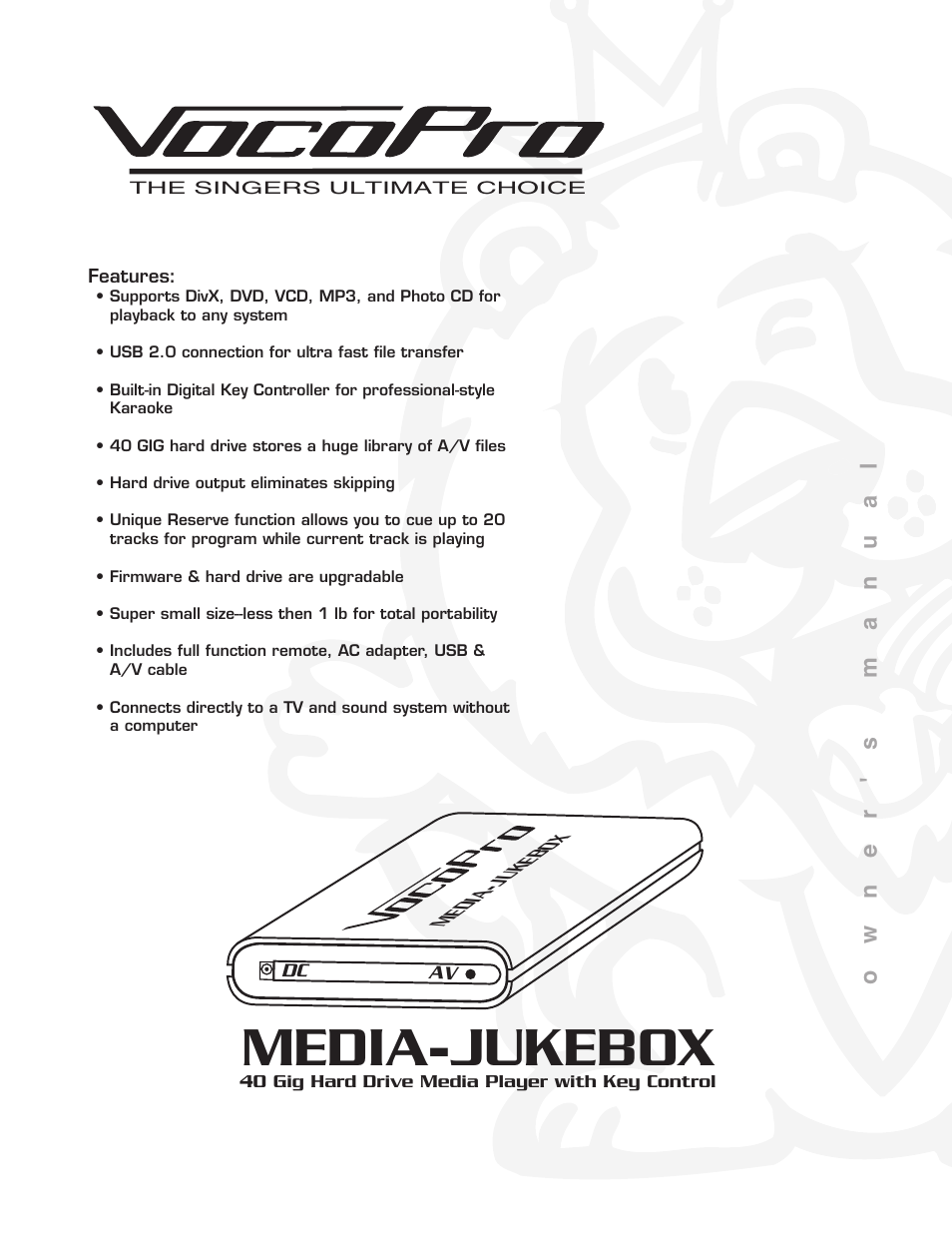 VocoPro
THE SINGERS ULTIMATE CHOICE

Features:
• Supports DivX, DVD, VCD, MP3, and Photo CD for playback to any system

• USB 2.0 connection for ultra fast file transfer

• Built-in Digital Key Controller for professional-style Karaoke

• 40 GIG hard drive stores a huge library of A/V files

• Hard drive output eliminates skipping

• Unique Reserve function allows you to cue up to 20 tracks for program while current track is playing

• Firmware & hard drive are upgradable

• Super small size–less then 1 lb for total portability

• Includes full function remote, AC adapter, USB & A/V cable

• Connects directly to a TV and sound system without a computer

owner's manual

VocoPro
MEDIA-JUKEBOX
DC
AV

MEDIA-JUKEBOX
40 Gig Hard Drive Media Player with Key Control